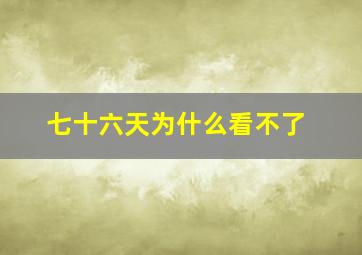 七十六天为什么看不了